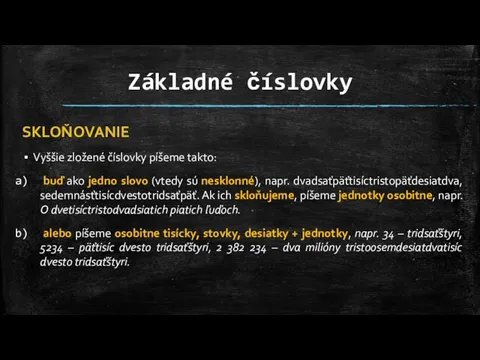 Základné číslovky

SKLOŇOVANIE

▪ Vyššie zložené číslovky píšeme takto:

a) buď ako jedno slovo (vtedy sú nesklonné), napr. dvadsaťpäťtisíctristopäťdesiatdva, sedemnásťtisícdvestotridsaťpäť. Ak ich skloňujeme, píšeme jednotky osobitne, napr. O dvetisíctristodvadsiatich piatich ľuďoch.

b) alebo píšeme osobitne tisícky, stovky, desiatky + jednotky, napr. 34 – tridsaťštyri, 5234 – päťtisíc dvesto tridsaťštyri, 2 382 234 – dva milióny tristoosemdesiatdvatisíc dvesto tridsaťštyri.